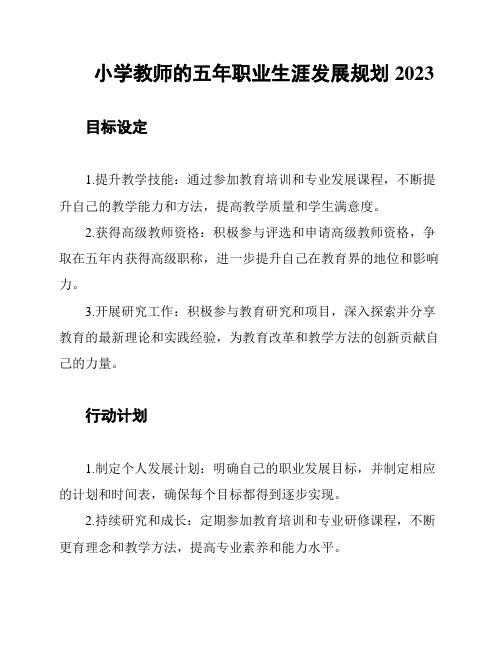 小学教师的五年职业生涯发展规划 2023

目标设定

1.提升教学技能：通过参加教育培训和专业发展课程，不断提升自己的教学能力和方法，提高教学质量和学生满意度。

2.获得高级教师资格：积极参与评选和申请高级教师资格，争取在五年内获得高级职称，进一步提升自己在教育界的地位和影响力。

3.开展研究工作：积极参与教育研究和项目，深入探索并分享教育的最新理论和实践经验，为教育改革和教学方法的创新贡献自己的力量。

行动计划

1.制定个人发展计划：明确自己的职业发展目标，并制定相应的计划和时间表，确保每个目标都得到逐步实现。

2.持续研究和成长：定期参加教育培训和专业研修课程，不断更育理念和教学方法，提高专业素养和能力水平。